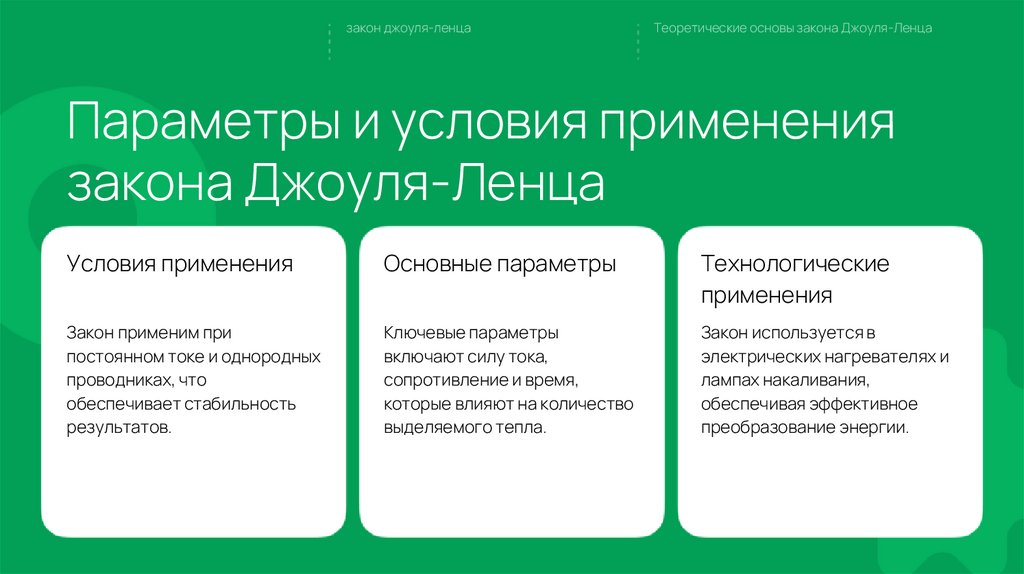 закон джоуля-ленца

Теоретические основы закона Джоуля-Ленца

Параметры и условия применения закона Джоуля-Ленца

Условия применения

Закон применим при постоянном токе и однородных проводниках, что обеспечивает стабильность результатов.

Основные параметры

Ключевые параметры включают силу тока, сопротивление и время, которые влияют на количество выделяемого тепла.

Технологические применения

Закон используется в электрических нагревателях и лампах накаливания, обеспечивая эффективное преобразование энергии.